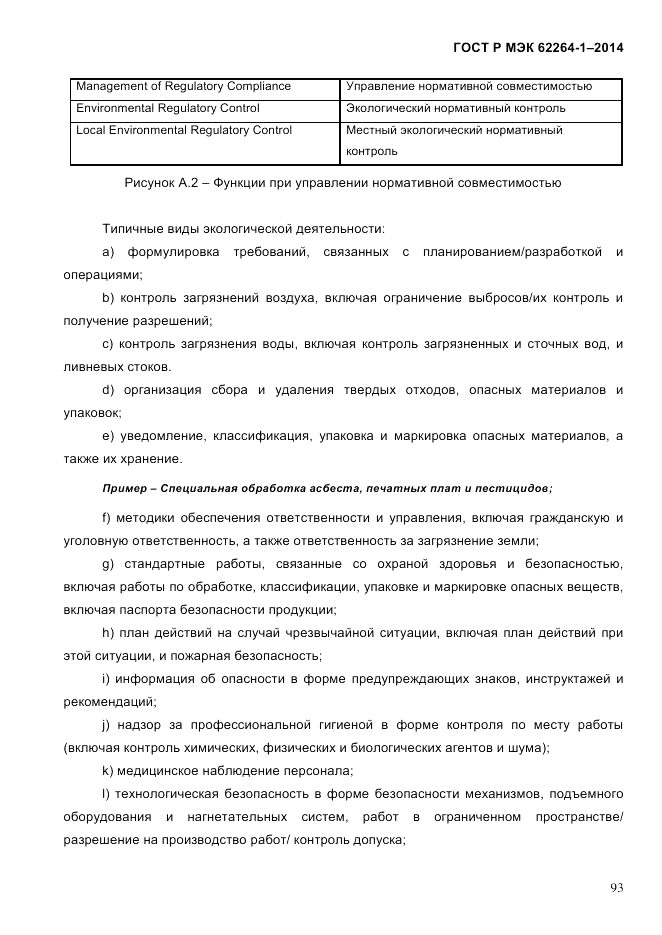 ГОСТ Р МЭК 62264-1–2014

| Management of Regulatory Compliance | Управление нормативной совместимостью |
|---|---|
| Environmental Regulatory Control | Экологический нормативный контроль |
| Local Environmental Regulatory Control | Местный экологический нормативный контроль |

Рисунок А.2 – Функции при управлении нормативной совместимостью

Типичные виды экологической деятельности:

a) формулировка требований, связанных с планированием/разработкой и операциями;

b) контроль загрязнений воздуха, включая ограничение выбросов/их контроль и получение разрешений;

c) контроль загрязнения воды, включая контроль загрязненных и сточных вод, и ливневых стоков.

d) организация сбора и удаления твердых отходов, опасных материалов и упаковок;

e) уведомление, классификация, упаковка и маркировка опасных материалов, а также их хранение.

Пример – Специальная обработка асбеста, печатных плат и пестицидов;

f) методики обеспечения ответственности и управления, включая гражданскую и уголовную ответственность, а также ответственность за загрязнение земли;

g) стандартные работы, связанные со охраной здоровья и безопасностью, включая работы по обработке, классификации, упаковке и маркировке опасных веществ, включая паспорта безопасности продукции;

h) план действий на случай чрезвычайной ситуации, включая план действий при этой ситуации, и пожарная безопасность;

i) информация об опасности в форме предупреждающих знаков, инструктажей и рекомендаций;

j) надзор за профессиональной гигиеной в форме контроля по месту работы (включая контроль химических, физических и биологических агентов и шума);

k) медицинское наблюдение персонала;

l) технологическая безопасность в форме безопасности механизмов, подъемного оборудования и нагнетательных систем, работ в ограниченном пространстве/ разрешение на производство работ/ контроль допуска;

93